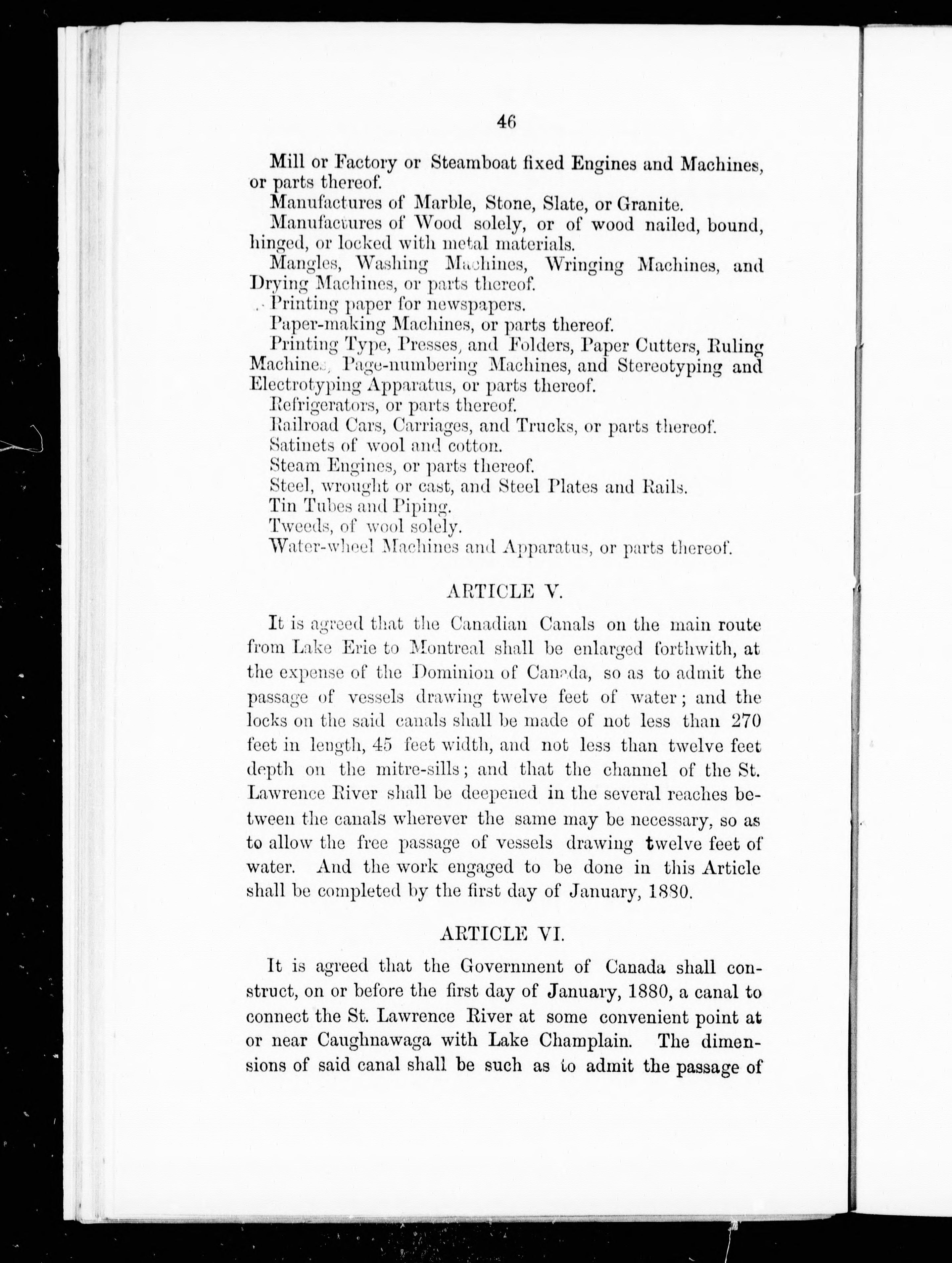 46

Mill or Factory or Steamboat fixed Engines and Machines, or parts thereof.

Manufactures of Marble, Stone, Slate, or Granite.

Manufactures of Wood solely, or of wood nailed, bound, hinged, or locked with metal materials.

Mangles, Washing Machines, Wringing Machines, and Drying Machines, or parts thereof.

Printing paper for newspapers.

Paper-making Machines, or parts thereof.

Printing Type, Presses, and Folders, Paper Cutters, Ruling Machines, Page-numbering Machines, and Stereotyping and Electrotyping Apparatus, or parts thereof.

Refrigerators, or parts thereof.

Railroad Cars, Carriages, and Trucks, or parts thereof.

Satinets of wool and cotton.

Steam Engines, or parts thereof.

Steel, wrought or cast, and Steel Plates and Rails.

Tin Tubes and Piping.

Tweeds, of wool solely.

Water-wheel Machines and Apparatus, or parts thereof.

ARTICLE V.

It is agreed that the Canadian Canals on the main route from Lake Erie to Montreal shall be enlarged forthwith, at the expense of the Dominion of Canada, so as to admit the passage of vessels drawing twelve feet of water; and the locks on the said canals shall be made of not less than 270 feet in length, 45 feet width, and not less than twelve feet depth on the mitre-sills; and that the channel of the St. Lawrence River shall be deepened in the several reaches between the canals wherever the same may be necessary, so as to allow the free passage of vessels drawing twelve feet of water. And the work engaged to be done in this Article shall be completed by the first day of January, 1880.

ARTICLE VI.

It is agreed that the Government of Canada shall construct, on or before the first day of January, 1880, a canal to connect the St. Lawrence River at some convenient point at or near Caughnawaga with Lake Champlain. The dimensions of said canal shall be such as to admit the passage of